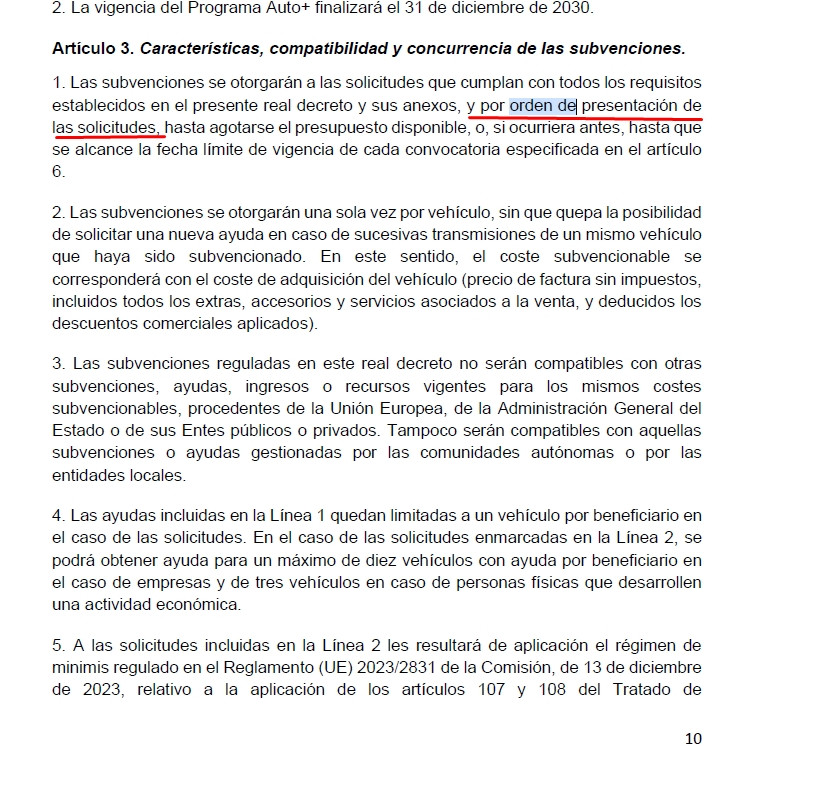 2. La vigencia del Programa Auto+ finalizará el 31 de diciembre de 2030.

Artículo 3. Características, compatibilidad y concurrencia de las subvenciones.

1. Las subvenciones se otorgarán a las solicitudes que cumplan con todos los requisitos establecidos en el presente real decreto y sus anexos, y por orden de presentación de las solicitudes, hasta agotarse el presupuesto disponible, o, si ocurriera antes, hasta que se alcance la fecha límite de vigencia de cada convocatoria especificada en el artículo 6.

2. Las subvenciones se otorgarán una sola vez por vehículo, sin que quepa la posibilidad de solicitar una nueva ayuda en caso de sucesivas transmisiones de un mismo vehículo que haya sido subvencionado. En este sentido, el coste subvencionable se corresponderá con el coste de adquisición del vehículo (precio de factura sin impuestos, incluidos todos los extras, accesorios y servicios asociados a la venta, y deducidos los descuentos comerciales aplicados).

3. Las subvenciones reguladas en este real decreto no serán compatibles con otras subvenciones, ayudas, ingresos o recursos vigentes para los mismos costes subvencionables, procedentes de la Unión Europea, de la Administración General del Estado o de sus Entes públicos o privados. Tampoco serán compatibles con aquellas subvenciones o ayudas gestionadas por las comunidades autónomas o por las entidades locales.

4. Las ayudas incluidas en la Línea 1 quedan limitadas a un vehículo por beneficiario en el caso de las solicitudes. En el caso de las solicitudes enmarcadas en la Línea 2, se podrá obtener ayuda para un máximo de diez vehículos con ayuda por beneficiario en el caso de empresas y de tres vehículos en caso de personas físicas que desarrollen una actividad económica.

5. A las solicitudes incluidas en la Línea 2 les resultará de aplicación el régimen de minimis regulado en el Reglamento (UE) 2023/2831 de la Comisión, de 13 de diciembre de 2023, relativo a la aplicación de los artículos 107 y 108 del Tratado de

10